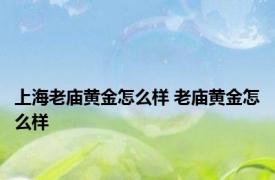 上海老庙黄金怎么样 老庙黄金怎么样